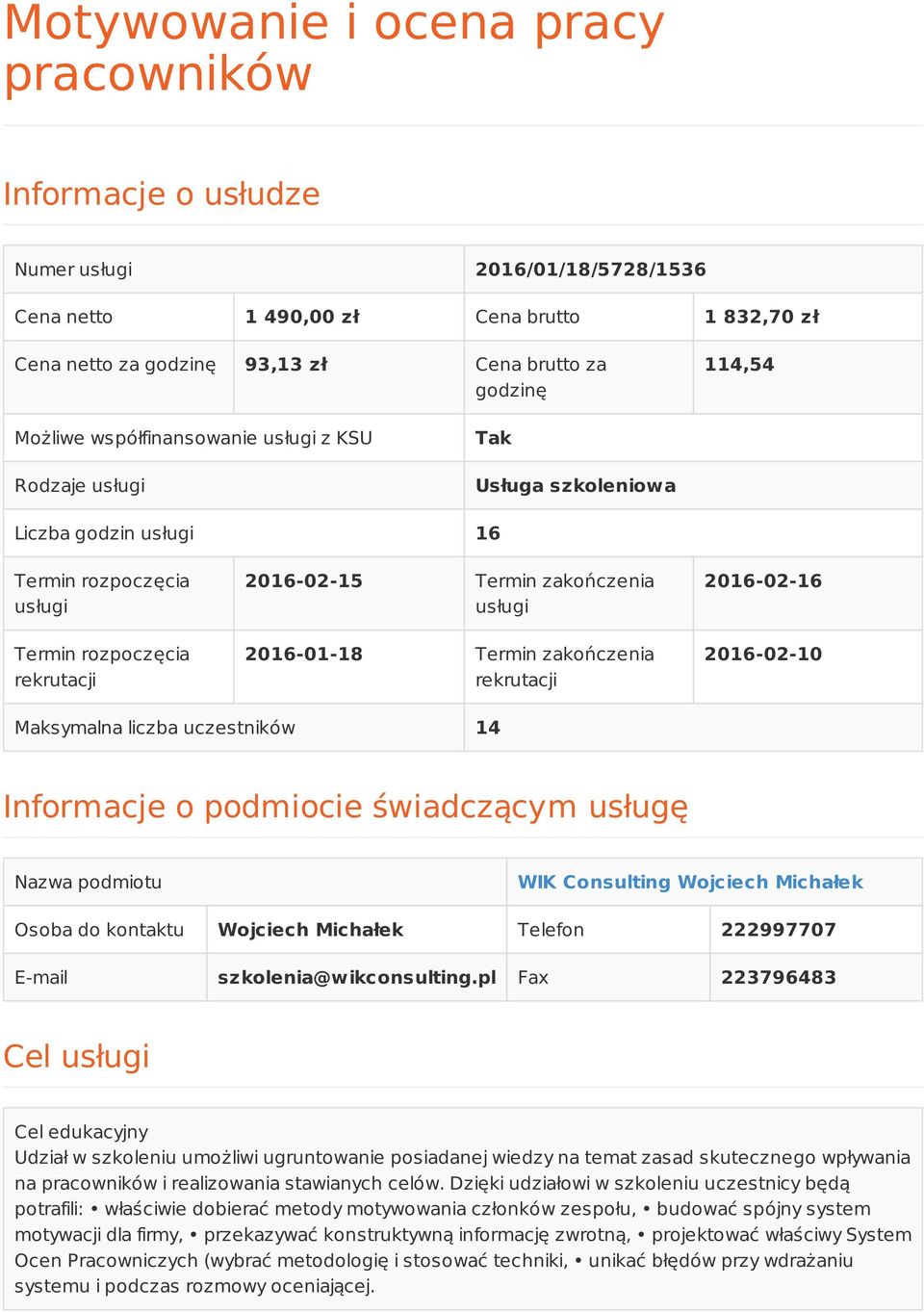 Motywowanie i ocena pracy pracowników

Informacje o usłudze

| Numer usługi | | 2016/01/18/5728/1536 | |
|---|---|---|---|
| Cena netto | 1 490,00 zł | Cena brutto | 1 832,70 zł |
| Cena netto za godzinę | 93,13 zł | Cena brutto za godzinę | 114,54 |
| Możliwe współfinansowanie usługi z KSU | | Tak | |
| Rodzaje usługi | | Usługa szkoleniowa | |
| Liczba godzin usługi | | 16 | |
| Termin rozpoczęcia usługi | 2016-02-15 | Termin zakończenia usługi | 2016-02-16 |
| Termin rozpoczęcia rekrutacji | 2016-01-18 | Termin zakończenia rekrutacji | 2016-02-10 |
| Maksymalna liczba uczestników | | 14 | |

Informacje o podmiocie świadczącym usługę

| Nazwa podmiotu | | WIK Consulting Wojciech Michałek | |
|---|---|---|---|
| Osoba do kontaktu | Wojciech Michałek | Telefon | 222997707 |
| E-mail | szkolenia@wikconsulting.pl | Fax | 223796483 |

Cel usługi

Cel edukacyjny
Udział w szkoleniu umożliwi ugruntowanie posiadanej wiedzy na temat zasad skutecznego wpływania na pracowników i realizowania stawianych celów. Dzięki udziałowi w szkoleniu uczestnicy będą potrafili: • właściwie dobierać metody motywowania członków zespołu, • budować spójny system motywacji dla firmy, • przekazywać konstruktywną informację zwrotną, • projektować właściwy System Ocen Pracowniczych (wybrać metodologię i stosować techniki, • unikać błędów przy wdrażaniu systemu i podczas rozmowy oceniającej.